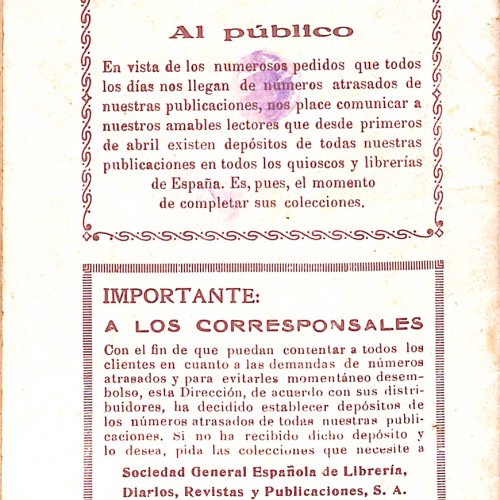 Al público

En vista de los numerosos pedidos que todos los días nos llegan de números atrasados de nuestras publicaciones, nos place comunicar a nuestros amables lectores que desde primeros de abril existen depósitos de todas nuestras publicaciones en todos los quioscos y librerías de España. Es, pues, el momento de completar sus colecciones.

IMPORTANTE:

A LOS CORRESPONSALES

Con el fin de que puedan contentar a todos los clientes en cuanto a las demandas de números atrasados y para evitarles momentáneo desembolso, esta Dirección, de acuerdo con sus distribuidores, ha decidido establecer depósitos de los números atrasados de todas nuestras publicaciones. Si no ha recibido dicho depósito y lo desea, pida las colecciones que necesite a

Sociedad General Española de Librería, Diarios, Revistas y Publicaciones, S. A.